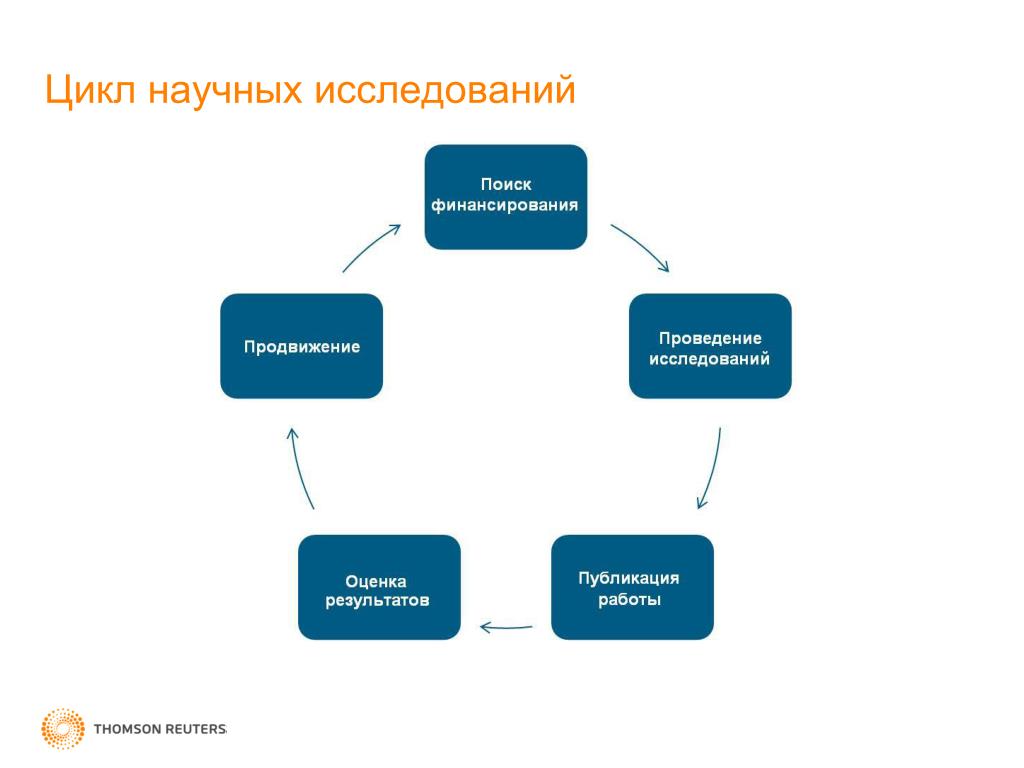 Цикл научных исследований

Поиск финансирования

Проведение исследований

Публикация работы

Оценка результатов

Продвижение

THOMSON REUTERS